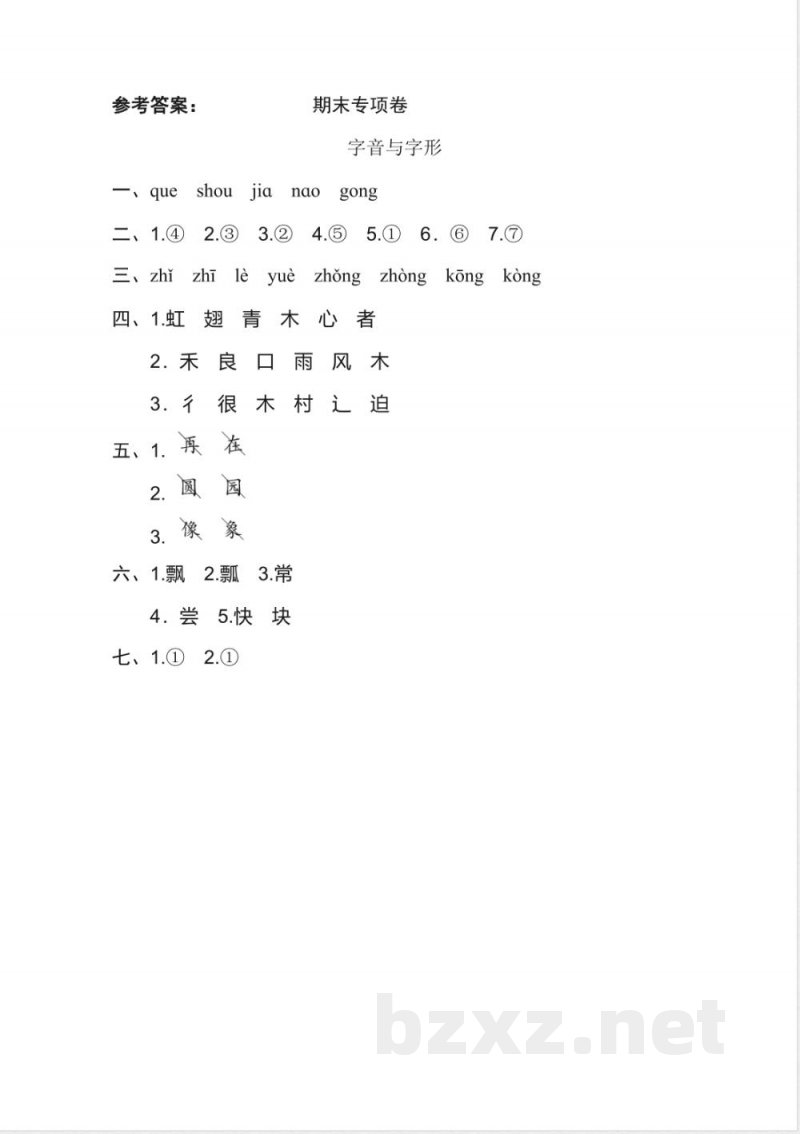 参考答案：　　　　期末专项卷

字音与字形

一、que shou jia nao gong

二、1.④ 2.③ 3.② 4.⑤ 5.① 6. ⑥ 7.⑦

三、zhǐ zhī lè yuè zhǒng zhòng kōng kòng

四、1.虹 翅 青 木 心 者

2. 禾 良 口 雨 风 木

3. 彳 很 木 村 辶 迫

五、1. 再 在

2. 圆 园

3. 像 象

六、1.飘 2.瓢 3.常

4. 尝 5.快 块

七、1.① 2.①

bzxz.net